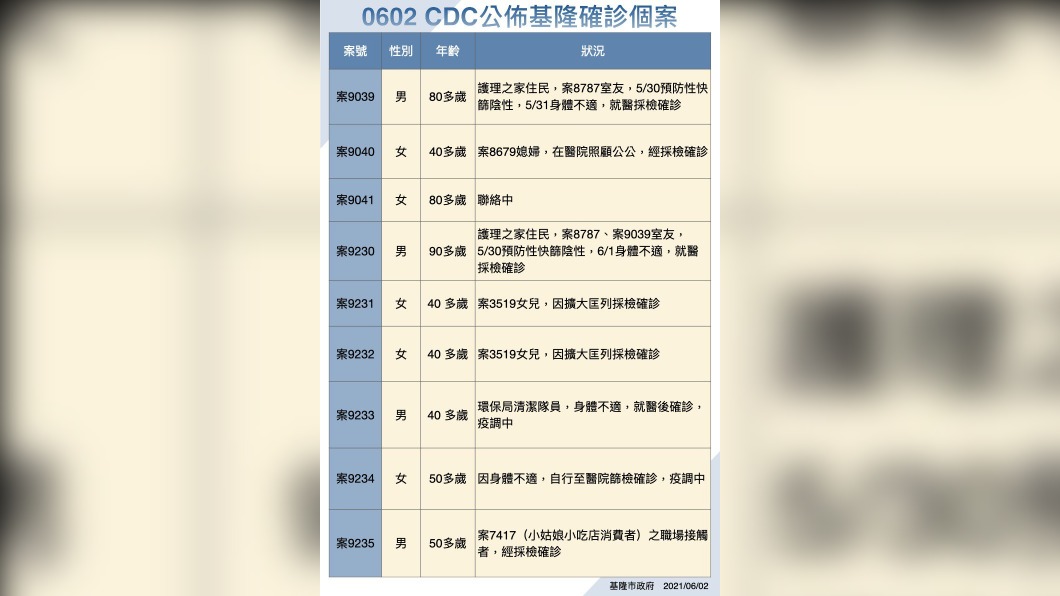 0602 CDC公佈基隆確診個案

| 案號 | 性別 | 年齡 | 狀況 |
|---|---|---|---|
| 案9039 | 男 | 80多歲 | 護理之家住民，案8787室友，5/30預防性快篩陰性，5/31身體不適，就醫採檢確診 |
| 案9040 | 女 | 40多歲 | 案8679媳婦，在醫院照顧公公，經採檢確診 |
| 案9041 | 女 | 80多歲 | 聯絡中 |
| 案9230 | 男 | 90多歲 | 護理之家住民，案8787、案9039室友，5/30預防性快篩陰性，6/1身體不適，就醫採檢確診 |
| 案9231 | 女 | 40 多歲 | 案3519女兒，因擴大匡列採檢確診 |
| 案9232 | 女 | 40 多歲 | 案3519女兒，因擴大匡列採檢確診 |
| 案9233 | 男 | 40 多歲 | 環保局清潔隊員，身體不適，就醫後確診，疫調中 |
| 案9234 | 女 | 50多歲 | 因身體不適，自行至醫院篩檢確診，疫調中 |
| 案9235 | 男 | 50多歲 | 案7417（小姑娘小吃店消費者）之職場接觸者，經採檢確診 |

基隆市政府 2021/06/02